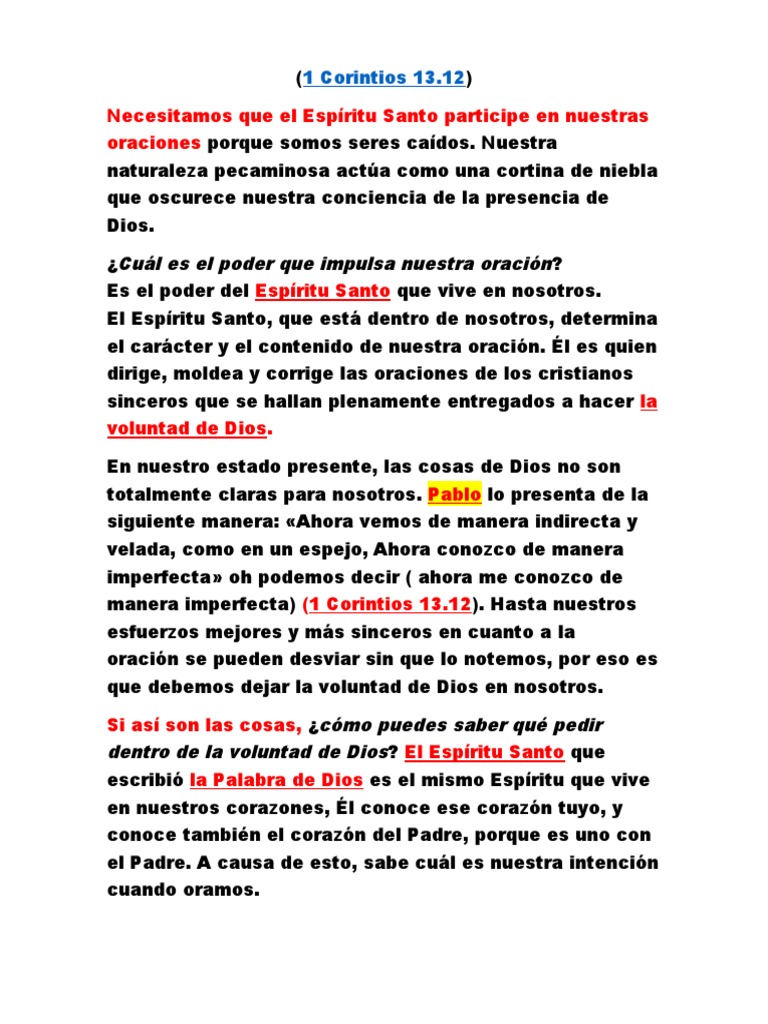 (1 Corintios 13.12)

Necesitamos que el Espíritu Santo participe en nuestras oraciones porque somos seres caídos. Nuestra naturaleza pecaminosa actúa como una cortina de niebla que oscurece nuestra conciencia de la presencia de Dios.

¿Cuál es el poder que impulsa nuestra oración?
Es el poder del Espíritu Santo que vive en nosotros.
El Espíritu Santo, que está dentro de nosotros, determina el carácter y el contenido de nuestra oración. Él es quien dirige, moldea y corrige las oraciones de los cristianos sinceros que se hallan plenamente entregados a hacer la voluntad de Dios.

En nuestro estado presente, las cosas de Dios no son totalmente claras para nosotros. Pablo lo presenta de la siguiente manera: «Ahora vemos de manera indirecta y velada, como en un espejo, Ahora conozco de manera imperfecta» oh podemos decir ( ahora me conozco de manera imperfecta) (1 Corintios 13.12). Hasta nuestros esfuerzos mejores y más sinceros en cuanto a la oración se pueden desviar sin que lo notemos, por eso es que debemos dejar la voluntad de Dios en nosotros.

Si así son las cosas, ¿cómo puedes saber qué pedir dentro de la voluntad de Dios? El Espíritu Santo que escribió la Palabra de Dios es el mismo Espíritu que vive en nuestros corazones, Él conoce ese corazón tuyo, y conoce también el corazón del Padre, porque es uno con el Padre. A causa de esto, sabe cuál es nuestra intención cuando oramos.